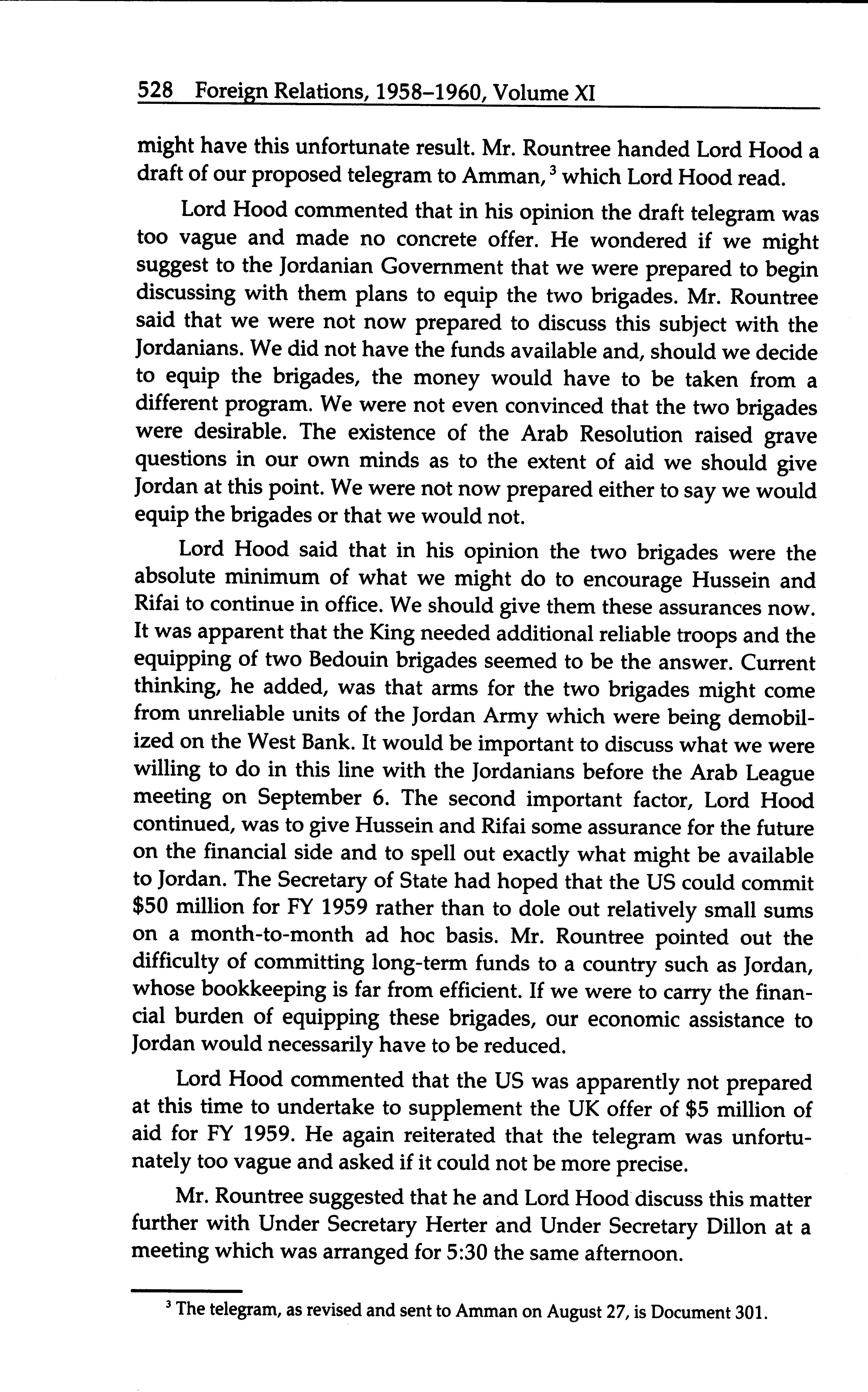 528 Foreign Relations, 1958–1960, Volume XI

might have this unfortunate result. Mr. Rountree handed Lord Hood a draft of our proposed telegram to Amman,$^3$ which Lord Hood read.

Lord Hood commented that in his opinion the draft telegram was too vague and made no concrete offer. He wondered if we might suggest to the Jordanian Government that we were prepared to begin discussing with them plans to equip the two brigades. Mr. Rountree said that we were not now prepared to discuss this subject with the Jordanians. We did not have the funds available and, should we decide to equip the brigades, the money would have to be taken from a different program. We were not even convinced that the two brigades were desirable. The existence of the Arab Resolution raised grave questions in our own minds as to the extent of aid we should give Jordan at this point. We were not now prepared either to say we would equip the brigades or that we would not.

Lord Hood said that in his opinion the two brigades were the absolute minimum of what we might do to encourage Hussein and Rifai to continue in office. We should give them these assurances now. It was apparent that the King needed additional reliable troops and the equipping of two Bedouin brigades seemed to be the answer. Current thinking, he added, was that arms for the two brigades might come from unreliable units of the Jordan Army which were being demobilized on the West Bank. It would be important to discuss what we were willing to do in this line with the Jordanians before the Arab League meeting on September 6. The second important factor, Lord Hood continued, was to give Hussein and Rifai some assurance for the future on the financial side and to spell out exactly what might be available to Jordan. The Secretary of State had hoped that the US could commit \$50 million for FY 1959 rather than to dole out relatively small sums on a month-to-month ad hoc basis. Mr. Rountree pointed out the difficulty of committing long-term funds to a country such as Jordan, whose bookkeeping is far from efficient. If we were to carry the financial burden of equipping these brigades, our economic assistance to Jordan would necessarily have to be reduced.

Lord Hood commented that the US was apparently not prepared at this time to undertake to supplement the UK offer of \$5 million of aid for FY 1959. He again reiterated that the telegram was unfortunately too vague and asked if it could not be more precise.

Mr. Rountree suggested that he and Lord Hood discuss this matter further with Under Secretary Herter and Under Secretary Dillon at a meeting which was arranged for 5:30 the same afternoon.

$^3$ The telegram, as revised and sent to Amman on August 27, is Document 301.